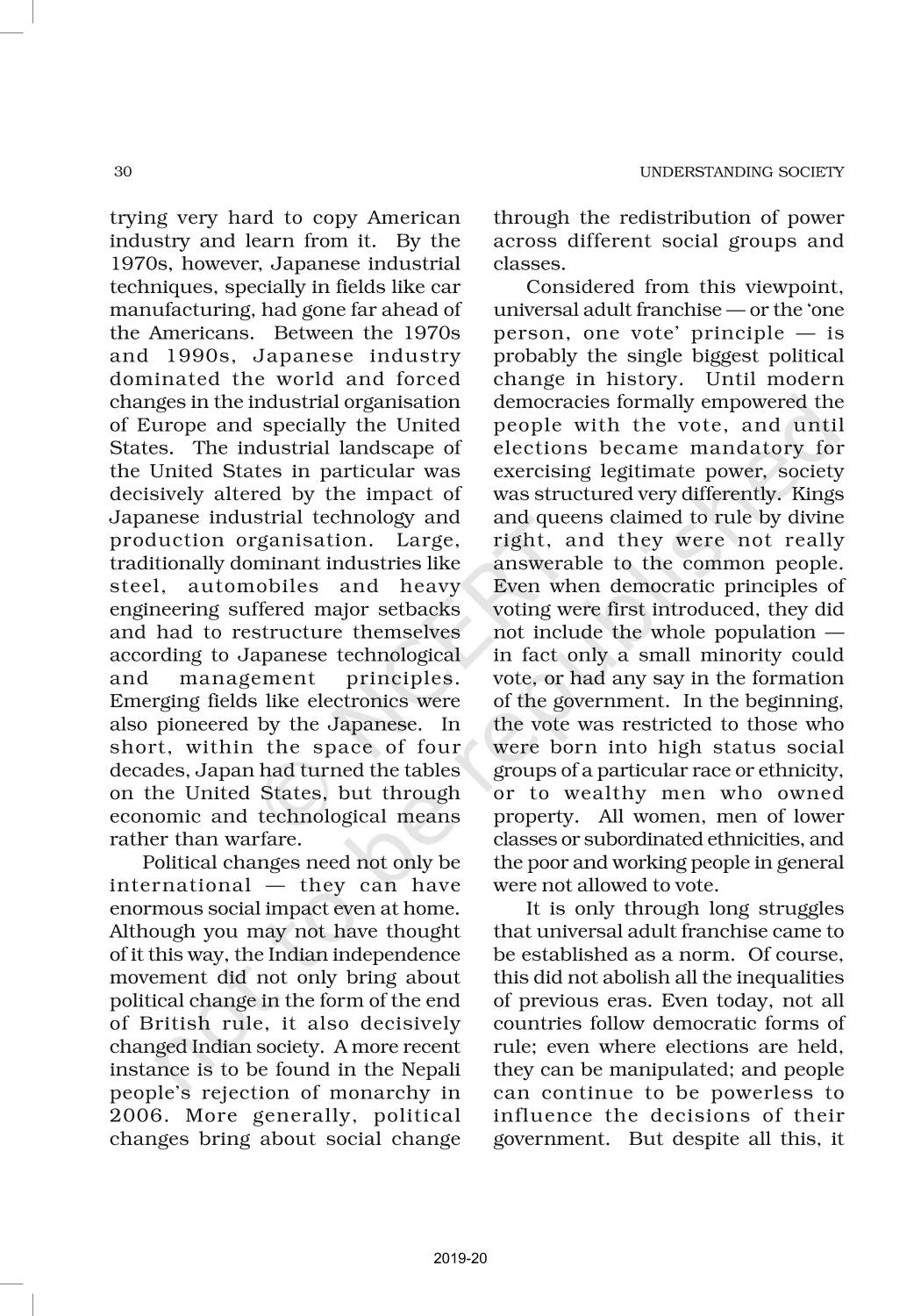 30

UNDERSTANDING SOCIETY

trying very hard to copy American industry and learn from it. By the 1970s, however, Japanese industrial techniques, specially in fields like car manufacturing, had gone far ahead of the Americans. Between the 1970s and 1990s, Japanese industry dominated the world and forced changes in the industrial organisation of Europe and specially the United States. The industrial landscape of the United States in particular was decisively altered by the impact of Japanese industrial technology and production organisation. Large, traditionally dominant industries like steel, automobiles and heavy engineering suffered major setbacks and had to restructure themselves according to Japanese technological and management principles. Emerging fields like electronics were also pioneered by the Japanese. In short, within the space of four decades, Japan had turned the tables on the United States, but through economic and technological means rather than warfare.

Political changes need not only be international — they can have enormous social impact even at home. Although you may not have thought of it this way, the Indian independence movement did not only bring about political change in the form of the end of British rule, it also decisively changed Indian society. A more recent instance is to be found in the Nepali people's rejection of monarchy in 2006. More generally, political changes bring about social change through the redistribution of power across different social groups and classes.

Considered from this viewpoint, universal adult franchise — or the 'one person, one vote' principle — is probably the single biggest political change in history. Until modern democracies formally empowered the people with the vote, and until elections became mandatory for exercising legitimate power, society was structured very differently. Kings and queens claimed to rule by divine right, and they were not really answerable to the common people. Even when democratic principles of voting were first introduced, they did not include the whole population — in fact only a small minority could vote, or had any say in the formation of the government. In the beginning, the vote was restricted to those who were born into high status social groups of a particular race or ethnicity, or to wealthy men who owned property. All women, men of lower classes or subordinated ethnicities, and the poor and working people in general were not allowed to vote.

It is only through long struggles that universal adult franchise came to be established as a norm. Of course, this did not abolish all the inequalities of previous eras. Even today, not all countries follow democratic forms of rule; even where elections are held, they can be manipulated; and people can continue to be powerless to influence the decisions of their government. But despite all this, it

© NCERT
not to be republished

2019-20